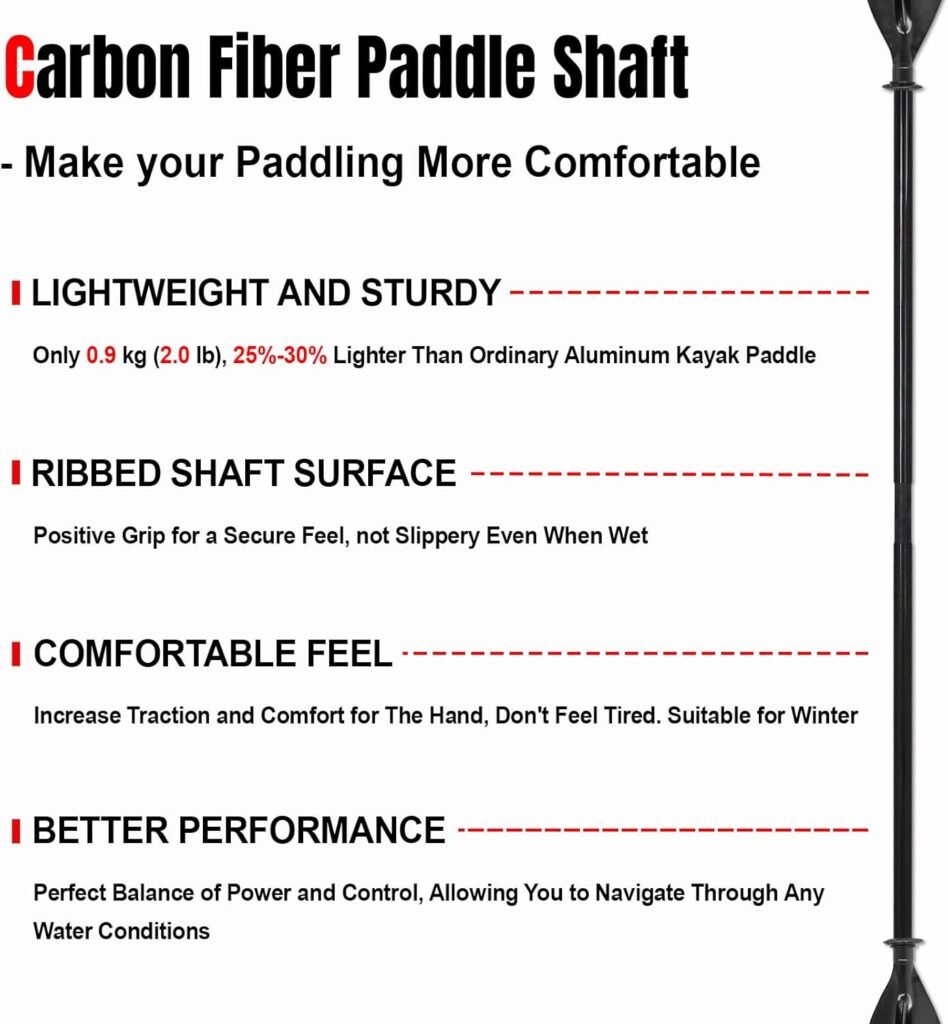 Carbon Fiber Paddle Shaft

- Make your Paddling More Comfortable

LIGHTWEIGHT AND STURDY

Only 0.9 kg (2.0 lb), 25%-30% Lighter Than Ordinary Aluminum Kayak Paddle

RIBBED SHAFT SURFACE

Positive Grip for a Secure Feel, not Slippery Even When Wet

COMFORTABLE FEEL

Increase Traction and Comfort for The Hand, Don't Feel Tired. Suitable for Winter

BETTER PERFORMANCE

Perfect Balance of Power and Control, Allowing You to Navigate Through Any Water Conditions